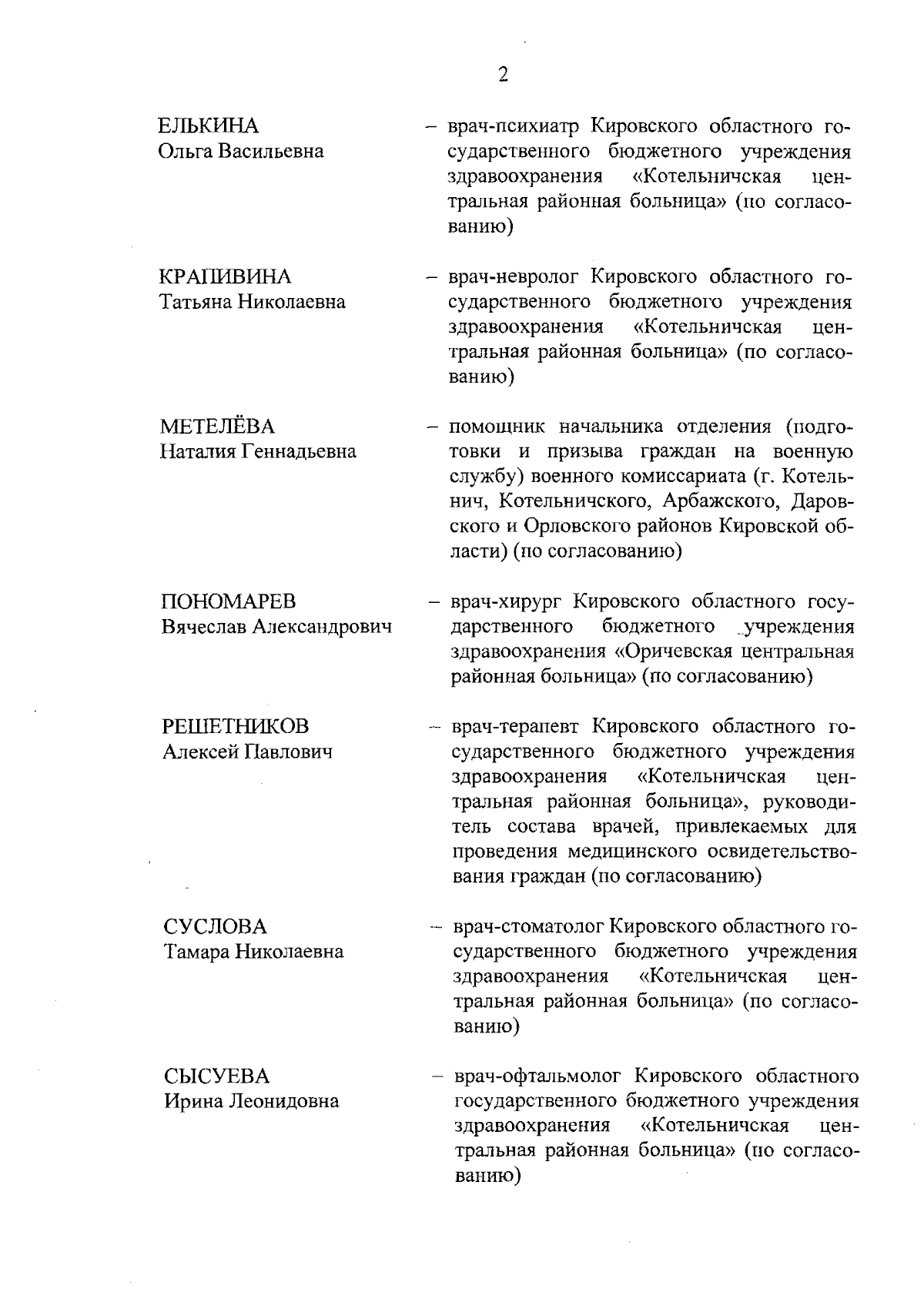 2

ЕЛЬКИНА
Ольга Васильевна

– врач-психиатр Кировского областного государственного бюджетного учреждения здравоохранения «Котельничская центральная районная больница» (по согласованию)

КРАПИВИНА
Татьяна Николаевна

– врач-невролог Кировского областного государственного бюджетного учреждения здравоохранения «Котельничская центральная районная больница» (по согласованию)

МЕТЕЛЁВА
Наталия Геннадьевна

– помощник начальника отделения (подготовки и призыва граждан на военную службу) военного комиссариата (г. Котельнич, Котельничского, Арбажского, Даровского и Орловского районов Кировской области) (по согласованию)

ПОНОМАРЕВ
Вячеслав Александрович

– врач-хирург Кировского областного государственного бюджетного учреждения здравоохранения «Оричевская центральная районная больница» (по согласованию)

РЕШЕТНИКОВ
Алексей Павлович

– врач-терапевт Кировского областного государственного бюджетного учреждения здравоохранения «Котельничская центральная районная больница», руководитель состава врачей, привлекаемых для проведения медицинского освидетельствования граждан (по согласованию)

СУСЛОВА
Тамара Николаевна

– врач-стоматолог Кировского областного государственного бюджетного учреждения здравоохранения «Котельничская центральная районная больница» (по согласованию)

СЫСУЕВА
Ирина Леонидовна

– врач-офтальмолог Кировского областного государственного бюджетного учреждения здравоохранения «Котельничская центральная районная больница» (по согласованию)